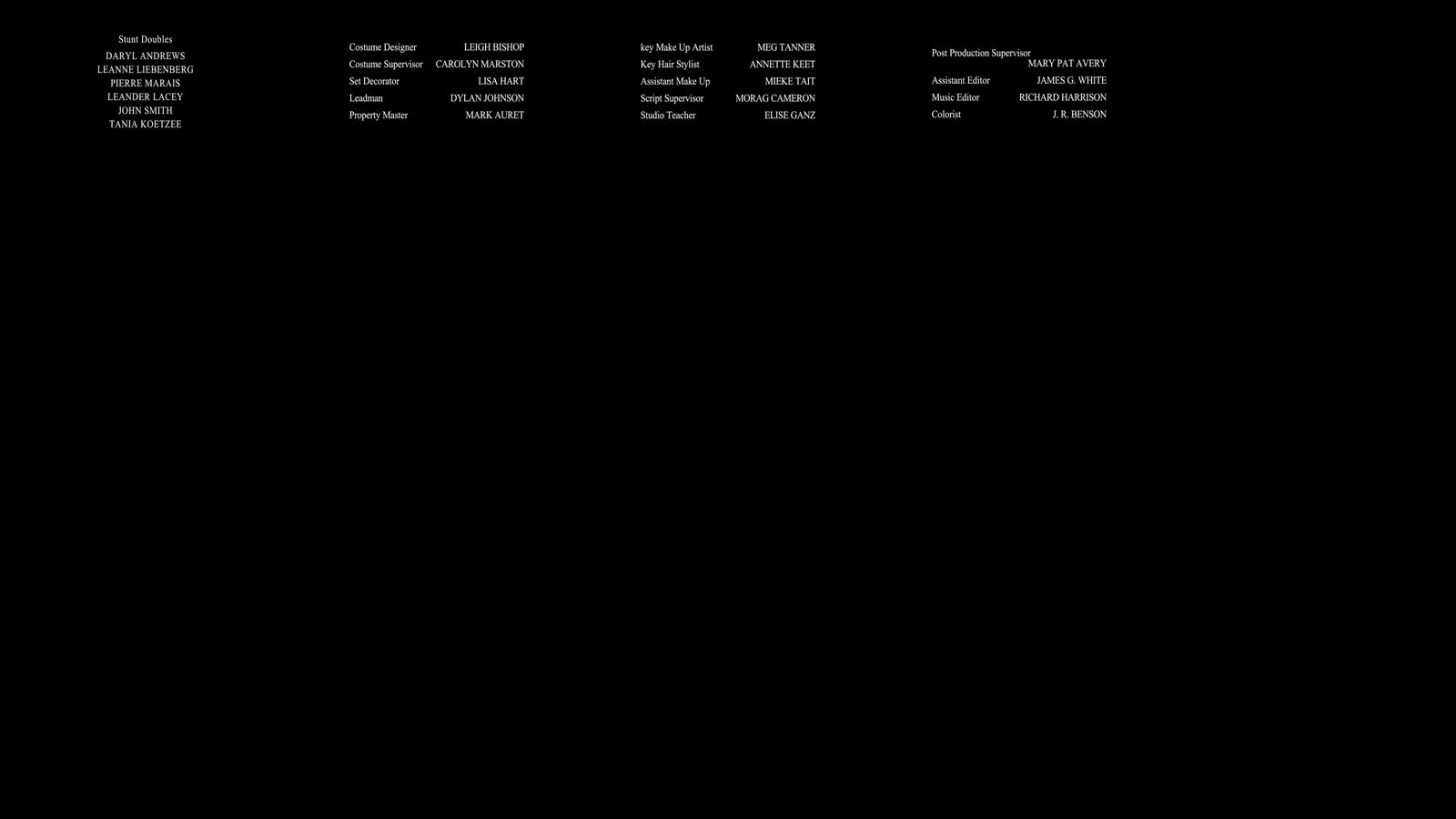 Stunt Doubles
DARYL ANDREWS
LEANNE LIEBENBERG
PIERRE MARAIS
LEANDER LACEY
JOHN SMITH
TANIA KOETZEE

Costume Designer LEIGH BISHOP
Costume Supervisor CAROLYN MARSTON
Set Decorator LISA HART
Leadman DYLAN JOHNSON
Property Master MARK AURET

key Make Up Artist MEG TANNER
Key Hair Stylist ANNETTE KEET
Assistant Make Up MIEKE TAIT
Script Supervisor MORAG CAMERON
Studio Teacher ELISE GANZ

Post Production Supervisor
MARY PAT AVERY
Assistant Editor JAMES G. WHITE
Music Editor RICHARD HARRISON
Colorist J. R. BENSON